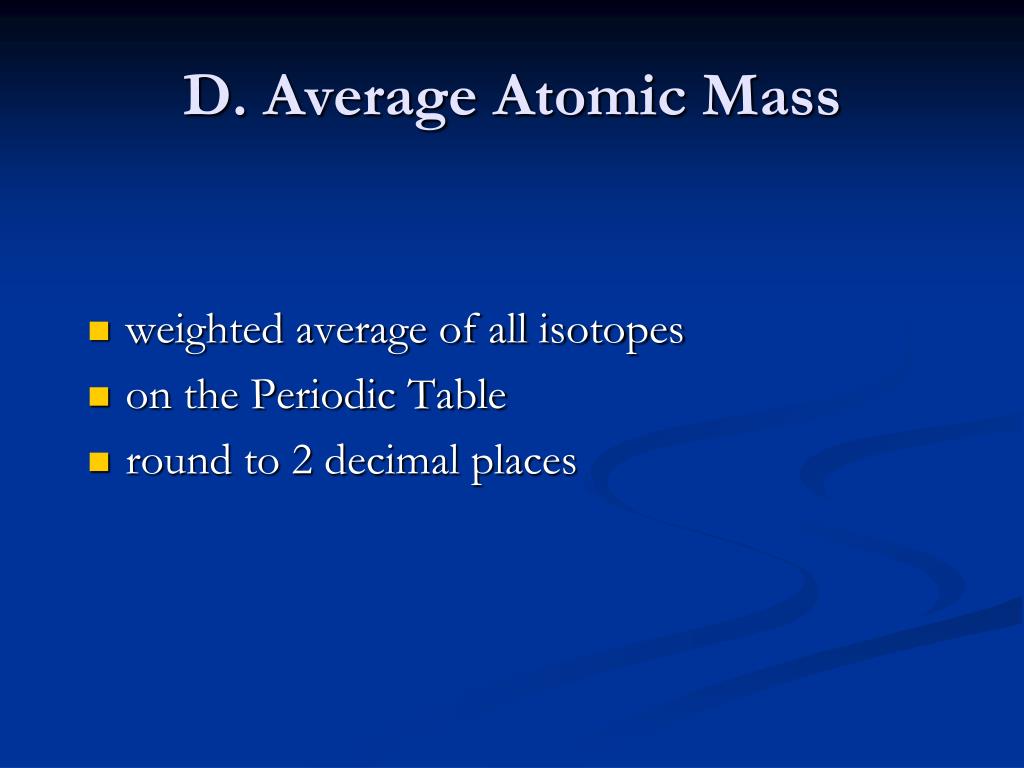 D. Average Atomic Mass

- weighted average of all isotopes
- on the Periodic Table
- round to 2 decimal places